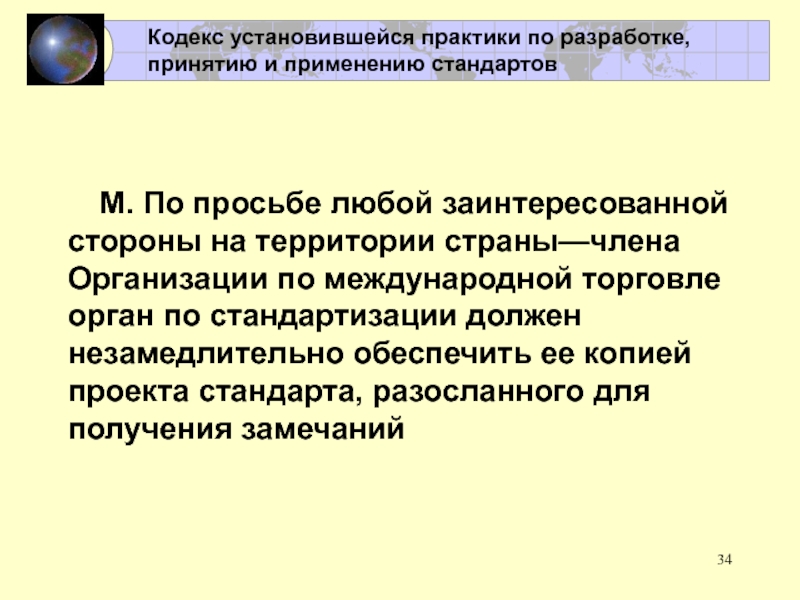 Кодекс установившейся практики по разработке, принятию и применению стандартов

М. По просьбе любой заинтересованной стороны на территории страны—члена Организации по международной торговле орган по стандартизации должен незамедлительно обеспечить ее копией проекта стандарта, разосланного для получения замечаний

34